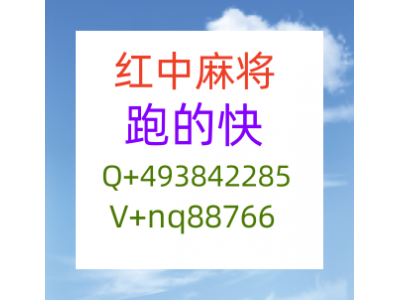 红中麻将
跑的快
Q+493842285
V+nq88766